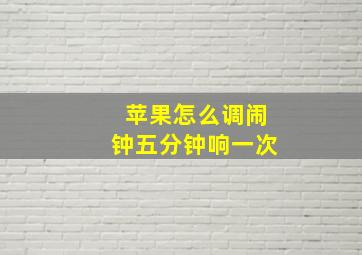 苹果怎么调闹钟五分钟响一次